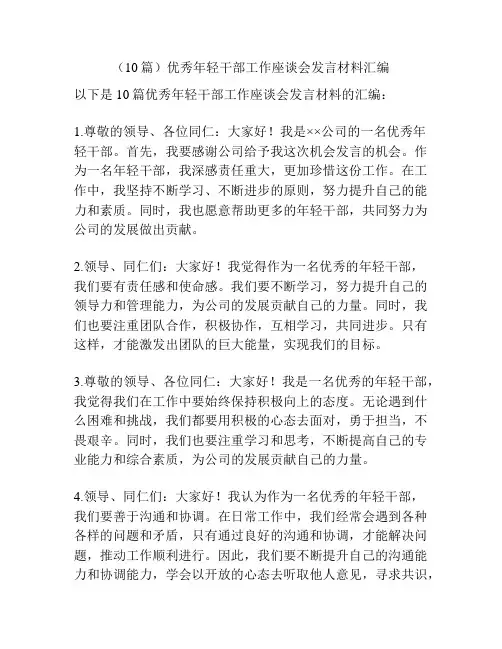 （10篇）优秀年轻干部工作座谈会发言材料汇编

以下是10篇优秀年轻干部工作座谈会发言材料的汇编：

1.尊敬的领导、各位同仁：大家好！我是××公司的一名优秀年轻干部。首先，我要感谢公司给予我这次机会发言的机会。作为一名年轻干部，我深感责任重大，更加珍惜这份工作。在工作中，我坚持不断学习、不断进步的原则，努力提升自己的能力和素质。同时，我也愿意帮助更多的年轻干部，共同努力为公司的发展做出贡献。

2.领导、同仁们：大家好！我觉得作为一名优秀的年轻干部，我们要有责任感和使命感。我们要不断学习，努力提升自己的领导力和管理能力，为公司的发展贡献自己的力量。同时，我们也要注重团队合作，积极协作，互相学习，共同进步。只有这样，才能激发出团队的巨大能量，实现我们的目标。

3.尊敬的领导、各位同仁：大家好！我是一名优秀的年轻干部，我觉得我们在工作中要始终保持积极向上的态度。无论遇到什么困难和挑战，我们都要用积极的心态去面对，勇于担当，不畏艰辛。同时，我们也要注重学习和思考，不断提高自己的专业能力和综合素质，为公司的发展贡献自己的力量。

4.领导、同仁们：大家好！我认为作为一名优秀的年轻干部，我们要善于沟通和协调。在日常工作中，我们经常会遇到各种各样的问题和矛盾，只有通过良好的沟通和协调，才能解决问题，推动工作顺利进行。因此，我们要不断提升自己的沟通能力和协调能力，学会以开放的心态去听取他人意见，寻求共识，